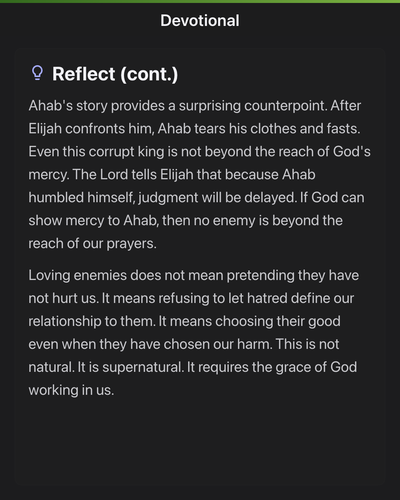 Devotional

Reflect (cont.)

Ahab's story provides a surprising counterpoint. After Elijah confronts him, Ahab tears his clothes and fasts. Even this corrupt king is not beyond the reach of God's mercy. The Lord tells Elijah that because Ahab humbled himself, judgment will be delayed. If God can show mercy to Ahab, then no enemy is beyond the reach of our prayers.

Loving enemies does not mean pretending they have not hurt us. It means refusing to let hatred define our relationship to them. It means choosing their good even when they have chosen our harm. This is not natural. It is supernatural. It requires the grace of God working in us.